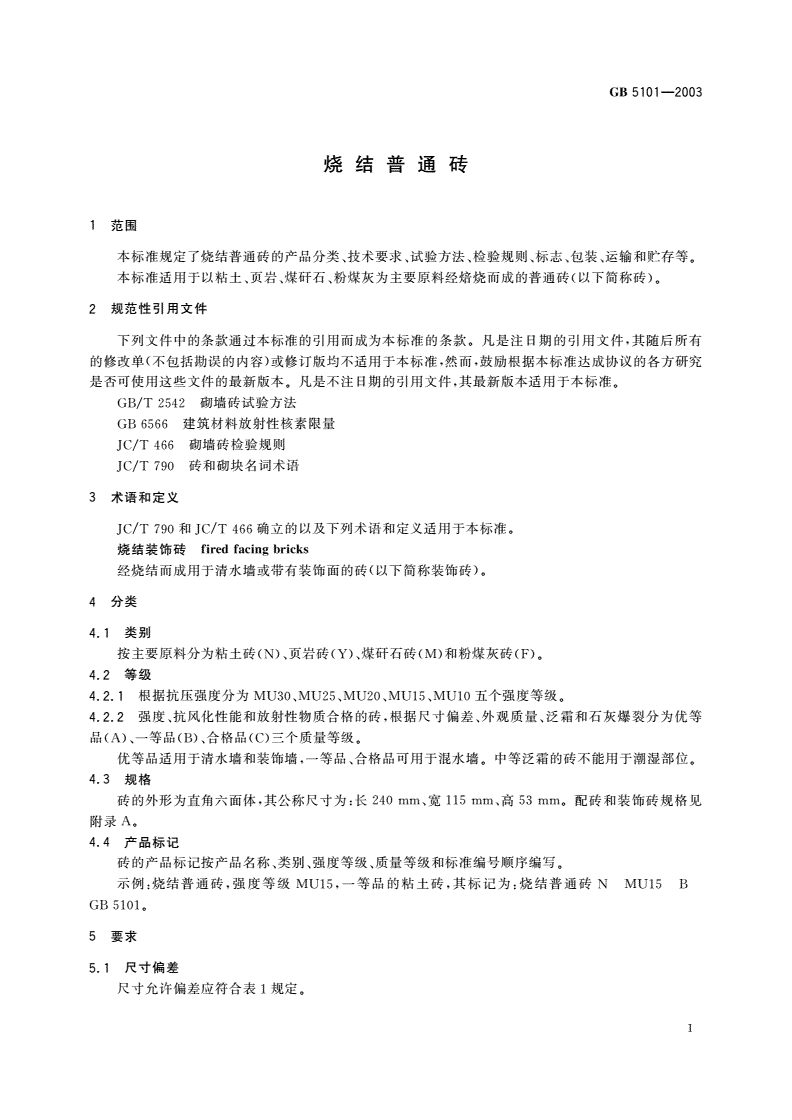 GB 5101—2003

烧结普通砖

1 范围

本标准规定了烧结普通砖的产品分类、技术要求、试验方法、检验规则、标志、包装、运输和贮存等。

本标准适用于以粘土、页岩、煤矸石、粉煤灰为主要原料经焙烧而成的普通砖(以下简称砖)。

2 规范性引用文件

下列文件中的条款通过本标准的引用而成为本标准的条款。凡是注日期的引用文件,其随后所有的修改单(不包括勘误的内容)或修订版均不适用于本标准,然而,鼓励根据本标准达成协议的各方研究是否可使用这些文件的最新版本。凡是不注日期的引用文件,其最新版本适用于本标准。

GB/T 2542 砌墙砖试验方法

GB 6566 建筑材料放射性核素限量

JC/T 466 砌墙砖检验规则

JC/T 790 砖和砌块名词术语

3 术语和定义

JC/T 790 和 JC/T 466 确立的以及下列术语和定义适用于本标准。

烧结装饰砖 fired facing bricks

经烧结而成用于清水墙或带有装饰面的砖(以下简称装饰砖)。

4 分类

4.1 类别

按主要原料分为粘土砖(N)、页岩砖(Y)、煤矸石砖(M)和粉煤灰砖(F)。

4.2 等级

4.2.1 根据抗压强度分为 MU30、MU25、MU20、MU15、MU10 五个强度等级。

4.2.2 强度、抗风化性能和放射性物质合格的砖,根据尺寸偏差、外观质量、泛霜和石灰爆裂分为优等品(A)、一等品(B)、合格品(C)三个质量等级。

优等品适用于清水墙和装饰墙,一等品、合格品可用于混水墙。中等泛霜的砖不能用于潮湿部位。

4.3 规格

砖的外形为直角六面体,其公称尺寸为:长 240 mm、宽 115 mm、高 53 mm。配砖和装饰砖规格见附录 A。

4.4 产品标记

砖的产品标记按产品名称、类别、强度等级、质量等级和标准编号顺序编写。

示例:烧结普通砖,强度等级 MU15,一等品的粘土砖,其标记为:烧结普通砖 N MU15 B GB 5101。

5 要求

5.1 尺寸偏差

尺寸允许偏差应符合表 1 规定。

1